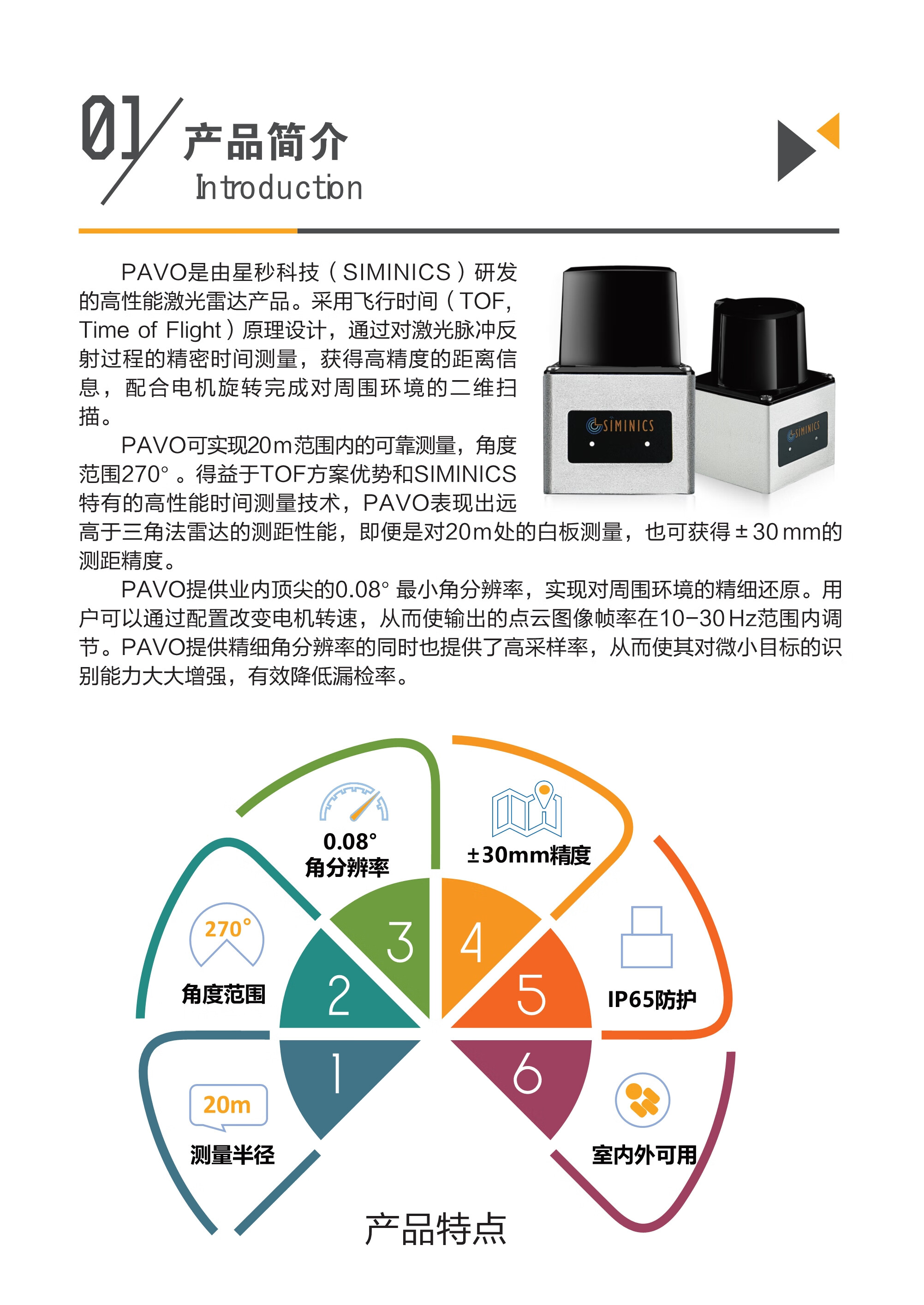 01

产品简介

Introduction

PAVO是由星秒科技（SIMINICS）研发的高性能激光雷达产品。采用飞行时间（TOF, Time of Flight）原理设计，通过对激光脉冲反射过程的精密时间测量，获得高精度的距离信息，配合电机旋转完成对周围环境的二维扫描。

PAVO可实现20m范围内的可靠测量，角度范围270°。得益于TOF方案优势和SIMINICS特有的高性能时间测量技术，PAVO表现出远高于三角法雷达的测距性能，即便是对20m处的白板测量，也可获得±30mm的测距精度。

PAVO提供业内顶尖的0.08°最小角分辨率，实现对周围环境的精细还原。用户可以通过配置改变电机转速，从而使输出的点云图像帧率在10-30Hz范围内调节。PAVO提供精细角分辨率的同时也提供了高采样率，从而使其对微小目标的识别能力大大增强，有效降低漏检率。

SIMINICS

SIMINICS

0.08°
角分辨率

±30mm精度

270°

角度范围

3

4

2

5

IP65防护

1

6

20m

测量半径

室内外可用

产品特点